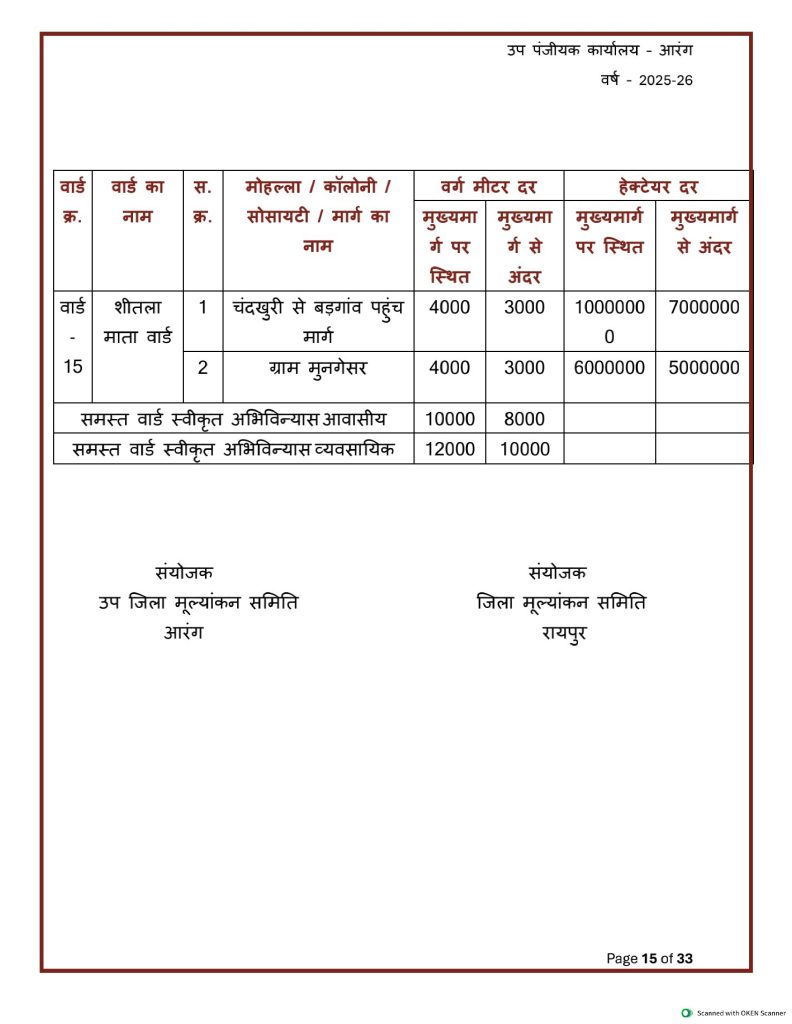 उप पंजीयक कार्यालय - आरंग

वर्ष - 2025-26

| वार्ड क्र. | वार्ड का नाम | स. क्र. | मोहल्ला / कॉलोनी / सोसायटी / मार्ग का नाम | वर्ग मीटर दर मुख्यमार्ग पर स्थित | वर्ग मीटर दर मुख्यमार्ग से अंदर | हेक्टेयर दर मुख्यमार्ग पर स्थित | हेक्टेयर दर मुख्यमार्ग से अंदर |
|---|---|---|---|---|---|---|---|
| वार्ड - 15 | शीतला माता वार्ड | 1 | चंदखुरी से बड़गांव पहुंच मार्ग | 4000 | 3000 | 10000000 | 7000000 |
| | | 2 | ग्राम मुनगेसर | 4000 | 3000 | 6000000 | 5000000 |
| समस्त वार्ड स्वीकृत अभिविन्यास आवासीय | | | | 10000 | 8000 | | |
| समस्त वार्ड स्वीकृत अभिविन्यास व्यवसायिक | | | | 12000 | 10000 | | |

संयोजक
उप जिला मूल्यांकन समिति
आरंग

संयोजक
जिला मूल्यांकन समिति
रायपुर

Page 15 of 33

Scanned with OKEN Scanner